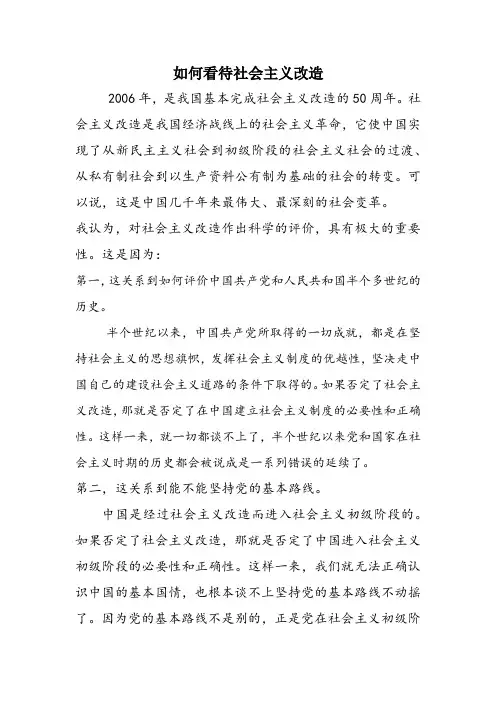 如何看待社会主义改造

2006年，是我国基本完成社会主义改造的50周年。社会主义改造是我国经济战线上的社会主义革命，它使中国实现了从新民主主义社会到初级阶段的社会主义社会的过渡、从私有制社会到以生产资料公有制为基础的社会的转变。可以说，这是中国几千年来最伟大、最深刻的社会变革。

我认为，对社会主义改造作出科学的评价，具有极大的重要性。这是因为：

第一，这关系到如何评价中国共产党和人民共和国半个多世纪的历史。

半个世纪以来，中国共产党所取得的一切成就，都是在坚持社会主义的思想旗帜，发挥社会主义制度的优越性，坚决走中国自己的建设社会主义道路的条件下取得的。如果否定了社会主义改造，那就是否定了在中国建立社会主义制度的必要性和正确性。这样一来，就一切都谈不上了，半个世纪以来党和国家在社会主义时期的历史都会被说成是一系列错误的延续了。

第二，这关系到能不能坚持党的基本路线。

中国是经过社会主义改造而进入社会主义初级阶段的。如果否定了社会主义改造，那就是否定了中国进入社会主义初级阶段的必要性和正确性。这样一来，我们就无法正确认识中国的基本国情，也根本谈不上坚持党的基本路线不动摇了。因为党的基本路线不是别的，正是党在社会主义初级阶